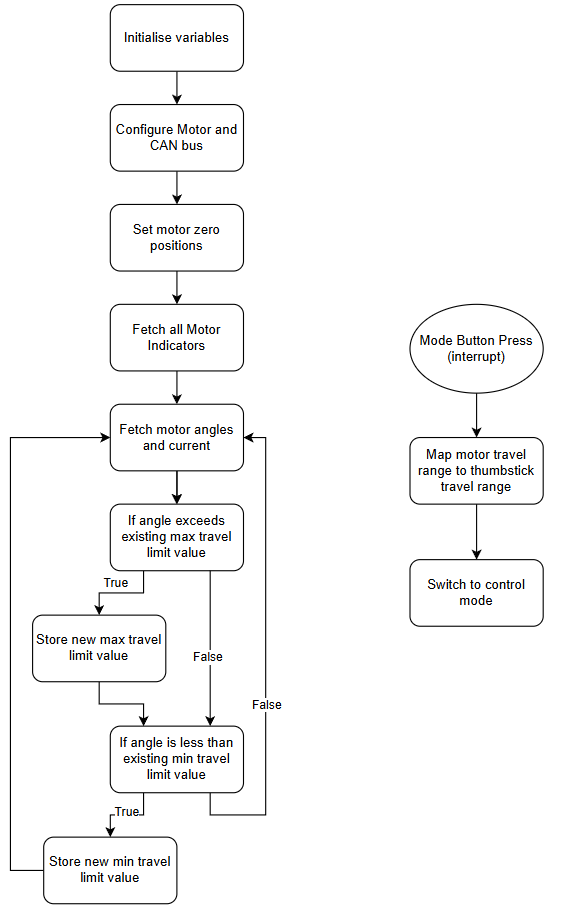 Initialise variables

Configure Motor and CAN bus

Set motor zero positions

Fetch all Motor Indicators

Fetch motor angles and current

If angle exceeds existing max travel limit value

True

Store new max travel limit value

False

False

If angle is less than existing min travel limit value

True

Store new min travel limit value

Mode Button Press (interrupt)

Map motor travel range to thumbstick travel range

Switch to control mode